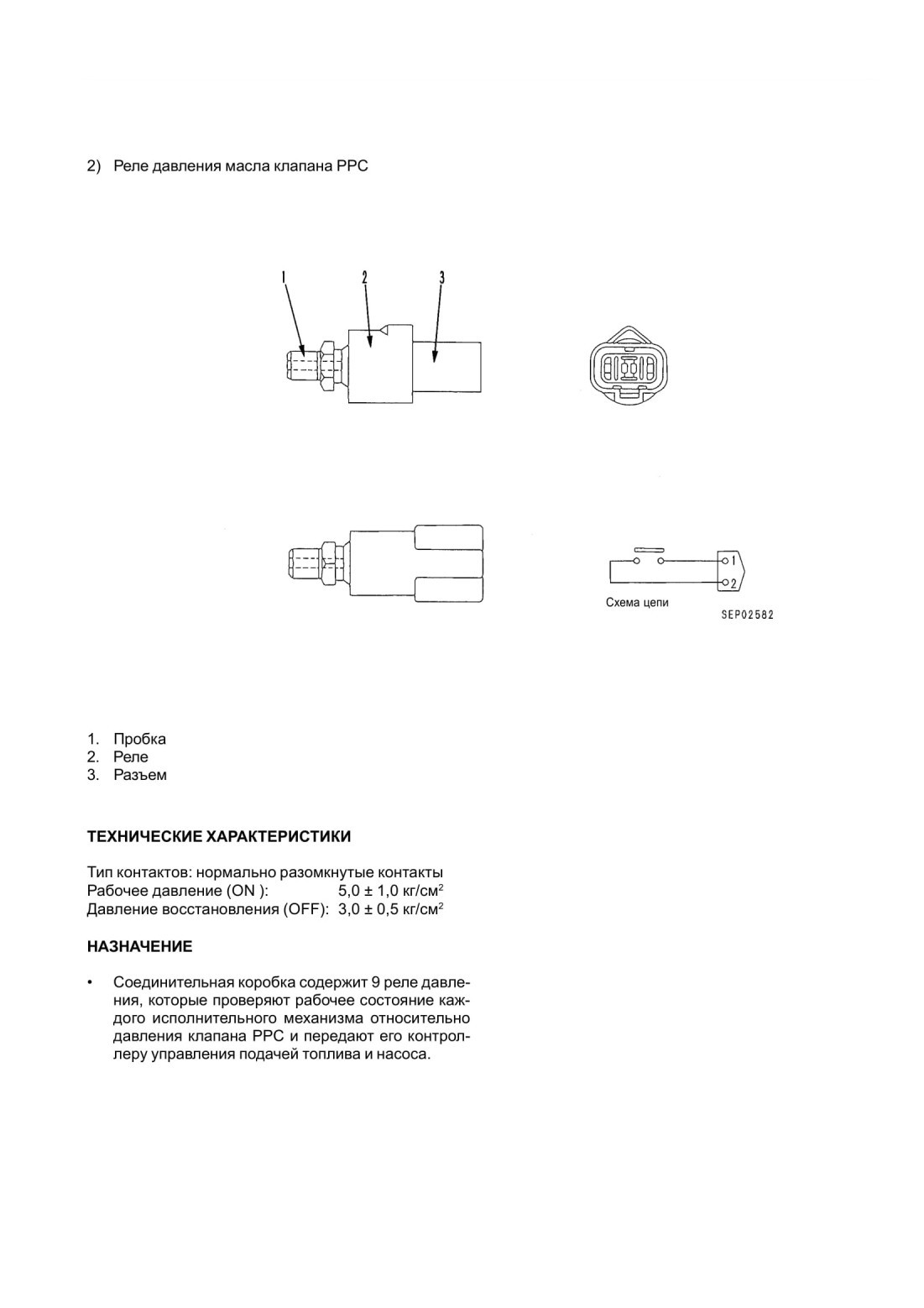 2) Реле давления масла клапана PPC

1 2 3

1
2

Схема цепи

SEP02582

1. Пробка
2. Реле
3. Разъем

ТЕХНИЧЕСКИЕ ХАРАКТЕРИСТИКИ

Тип контактов: нормально разомкнутые контакты
Рабочее давление (ON ): 5,0 ± 1,0 кг/см$^2$
Давление восстановления (OFF): 3,0 ± 0,5 кг/см$^2$

НАЗНАЧЕНИЕ

• Соединительная коробка содержит 9 реле давления, которые проверяют рабочее состояние каждого исполнительного механизма относительно давления клапана PPC и передают его контроллеру управления подачей топлива и насоса.